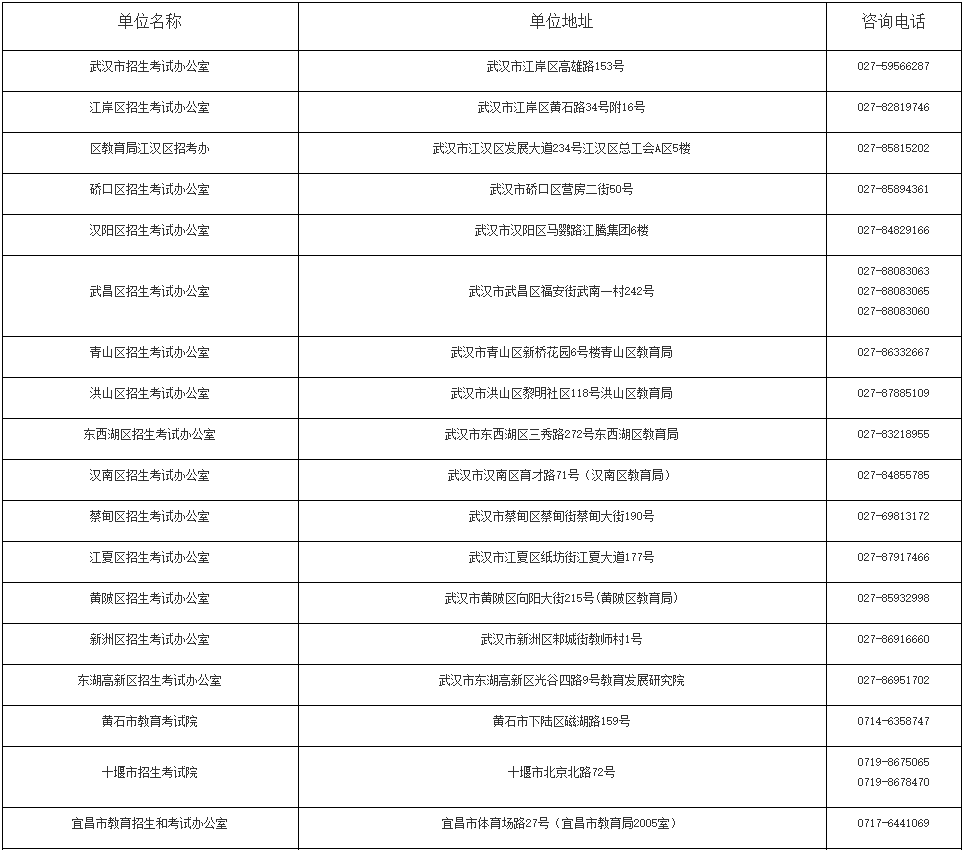 | 单位名称 | 单位地址 | 咨询电话 |
|---|---|---|
| 武汉市招生考试办公室 | 武汉市江岸区高雄路153号 | 027-59566287 |
| 江岸区招生考试办公室 | 武汉市江岸区黄石路34号附16号 | 027-82819746 |
| 区教育局江汉区招考办 | 武汉市江汉区发展大道234号江汉区总工会A区5楼 | 027-85815202 |
| 硚口区招生考试办公室 | 武汉市硚口区营房二街50号 | 027-85894361 |
| 汉阳区招生考试办公室 | 武汉市汉阳区马鹦路江腾集团6楼 | 027-84829166 |
| 武昌区招生考试办公室 | 武汉市武昌区福安街武南一村242号 | 027-88083063 027-88083065 027-88083060 |
| 青山区招生考试办公室 | 武汉市青山区新桥花园6号楼青山区教育局 | 027-86332667 |
| 洪山区招生考试办公室 | 武汉市洪山区黎明社区118号洪山区教育局 | 027-87885109 |
| 东西湖区招生考试办公室 | 武汉市东西湖区三秀路272号东西湖区教育局 | 027-83218955 |
| 汉南区招生考试办公室 | 武汉市汉南区育才路71号（汉南区教育局） | 027-84855785 |
| 蔡甸区招生考试办公室 | 武汉市蔡甸区蔡甸街蔡甸大街190号 | 027-69813172 |
| 江夏区招生考试办公室 | 武汉市江夏区纸坊街江夏大道177号 | 027-87917466 |
| 黄陂区招生考试办公室 | 武汉市黄陂区向阳大街215号(黄陂区教育局) | 027-85932998 |
| 新洲区招生考试办公室 | 武汉市新洲区邾城街教师村1号 | 027-86916660 |
| 东湖高新区招生考试办公室 | 武汉市东湖高新区光谷四路9号教育发展研究院 | 027-86951702 |
| 黄石市教育考试院 | 黄石市下陆区磁湖路159号 | 0714-6358747 |
| 十堰市招生考试院 | 十堰市北京北路72号 | 0719-8675065 0719-8678470 |
| 宜昌市教育招生和考试办公室 | 宜昌市体育场路27号（宜昌市教育局2005室） | 0717-6441069 |